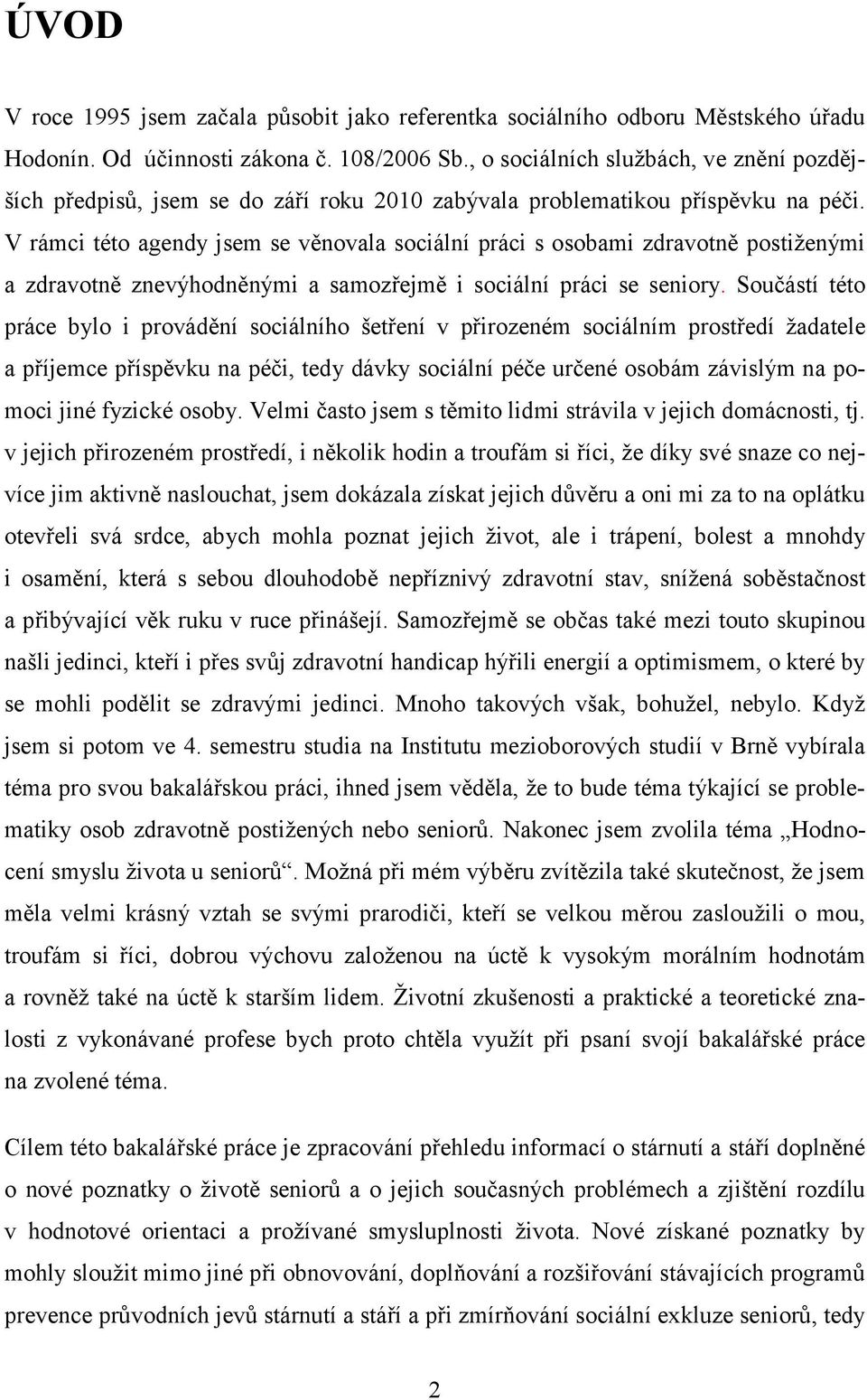 ÚVOD

V roce 1995 jsem začala působit jako referentka sociálního odboru Městského úřadu Hodonín. Od účinnosti zákona č. 108/2006 Sb., o sociálních službách, ve znění pozdějších předpisů, jsem se do září roku 2010 zabývala problematikou příspěvku na péči. V rámci této agendy jsem se věnovala sociální práci s osobami zdravotně postiženými a zdravotně znevýhodněnými a samozřejmě i sociální práci se seniory. Součástí této práce bylo i provádění sociálního šetření v přirozeném sociálním prostředí žadatele a příjemce příspěvku na péči, tedy dávky sociální péče určené osobám závislým na pomoci jiné fyzické osoby. Velmi často jsem s těmito lidmi strávila v jejich domácnosti, tj. v jejich přirozeném prostředí, i několik hodin a troufám si říci, že díky své snaze co nejvíce jim aktivně naslouchat, jsem dokázala získat jejich důvěru a oni mi za to na oplátku otevřeli svá srdce, abych mohla poznat jejich život, ale i trápení, bolest a mnohdy i osamění, která s sebou dlouhodobě nepříznivý zdravotní stav, snížená soběstačnost a přibývající věk ruku v ruce přinášejí. Samozřejmě se občas také mezi touto skupinou našli jedinci, kteří i přes svůj zdravotní handicap hýřili energií a optimismem, o které by se mohli podělit se zdravými jedinci. Mnoho takových však, bohužel, nebylo. Když jsem si potom ve 4. semestru studia na Institutu mezioborových studií v Brně vybírala téma pro svou bakalářskou práci, ihned jsem věděla, že to bude téma týkající se problematiky osob zdravotně postižených nebo seniorů. Nakonec jsem zvolila téma „Hodnocení smyslu života u seniorů“. Možná při mém výběru zvítězila také skutečnost, že jsem měla velmi krásný vztah se svými prarodiči, kteří se velkou měrou zasloužili o mou, troufám si říci, dobrou výchovu založenou na úctě k vysokým morálním hodnotám a rovněž také na úctě k starším lidem. Životní zkušenosti a praktické a teoretické znalosti z vykonávané profese bych proto chtěla využít při psaní svojí bakalářské práce na zvolené téma.

Cílem této bakalářské práce je zpracování přehledu informací o stárnutí a stáří doplněné o nové poznatky o životě seniorů a o jejich současných problémech a zjištění rozdílu v hodnotové orientaci a prožívané smysluplnosti života. Nové získané poznatky by mohly sloužit mimo jiné při obnovování, doplňování a rozšiřování stávajících programů prevence průvodních jevů stárnutí a stáří a při zmírňování sociální exkluze seniorů, tedy

2